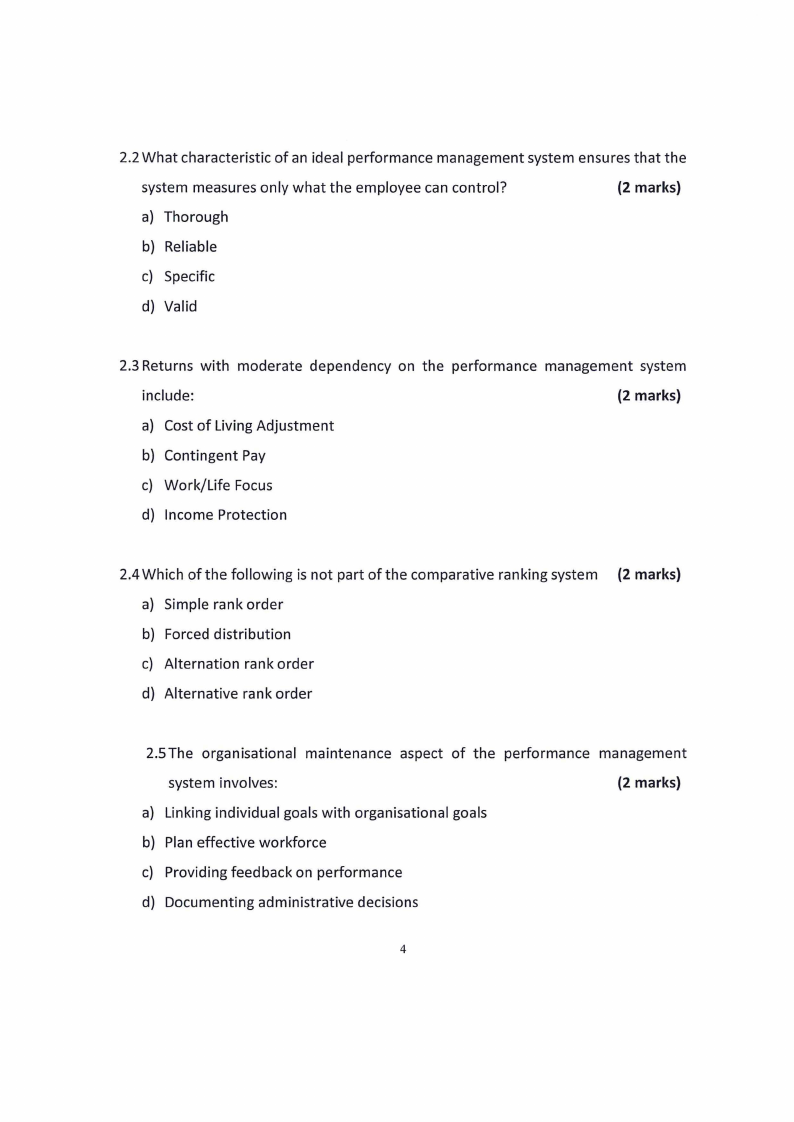 2.2 What characteristic of an ideal performance management system ensures that the system measures only what the employee can control? **(2 marks)**

a) Thorough

b) Reliable

c) Specific

d) Valid

2.3 Returns with moderate dependency on the performance management system include: **(2 marks)**

a) Cost of Living Adjustment

b) Contingent Pay

c) Work/Life Focus

d) Income Protection

2.4 Which of the following is not part of the comparative ranking system **(2 marks)**

a) Simple rank order

b) Forced distribution

c) Alternation rank order

d) Alternative rank order

2.5 The organisational maintenance aspect of the performance management system involves: **(2 marks)**

a) Linking individual goals with organisational goals

b) Plan effective workforce

c) Providing feedback on performance

d) Documenting administrative decisions

4